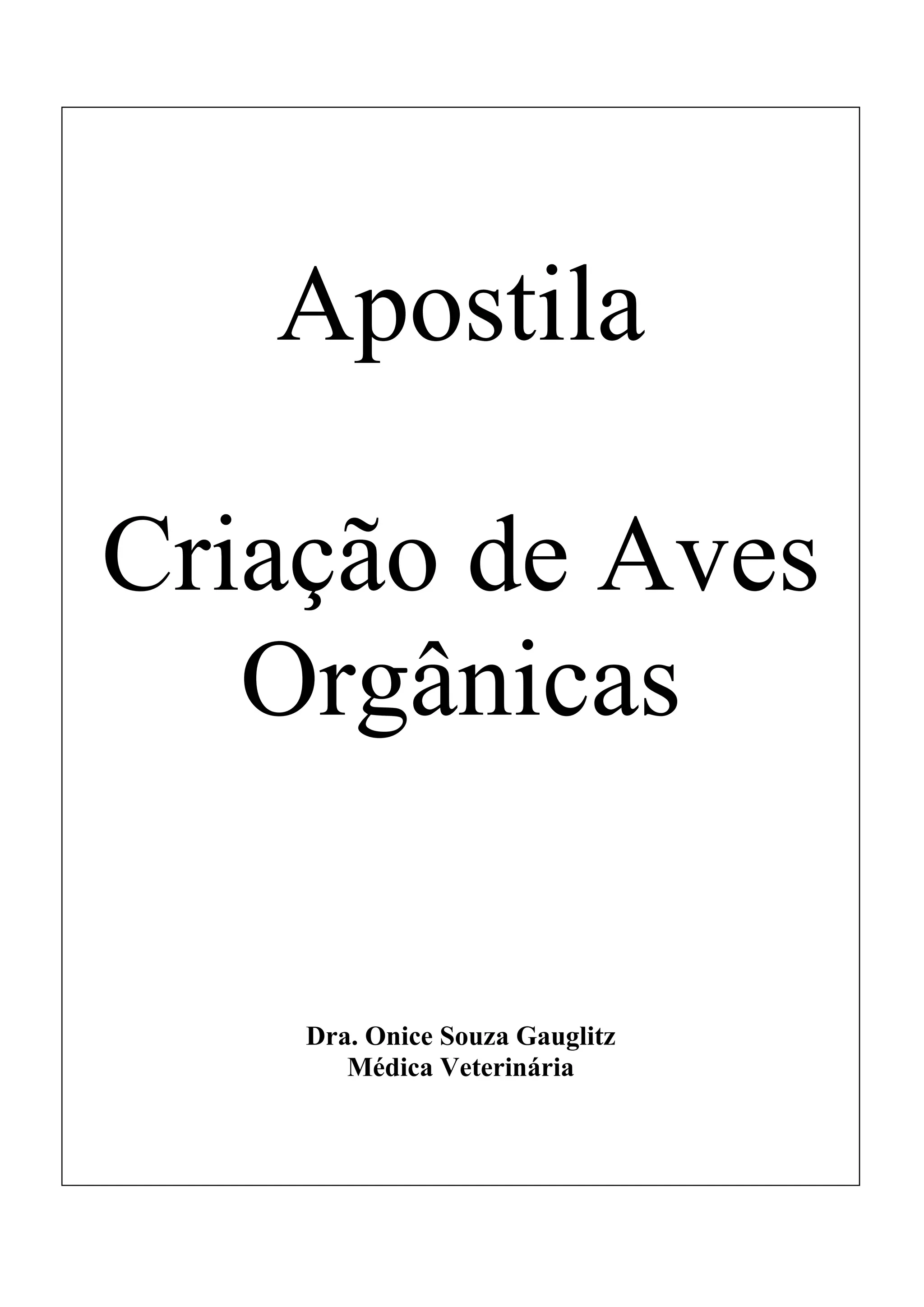 Apostila

Criação de Aves
Orgânicas

Dra. Onice Souza Gauglitz
Médica Veterinária